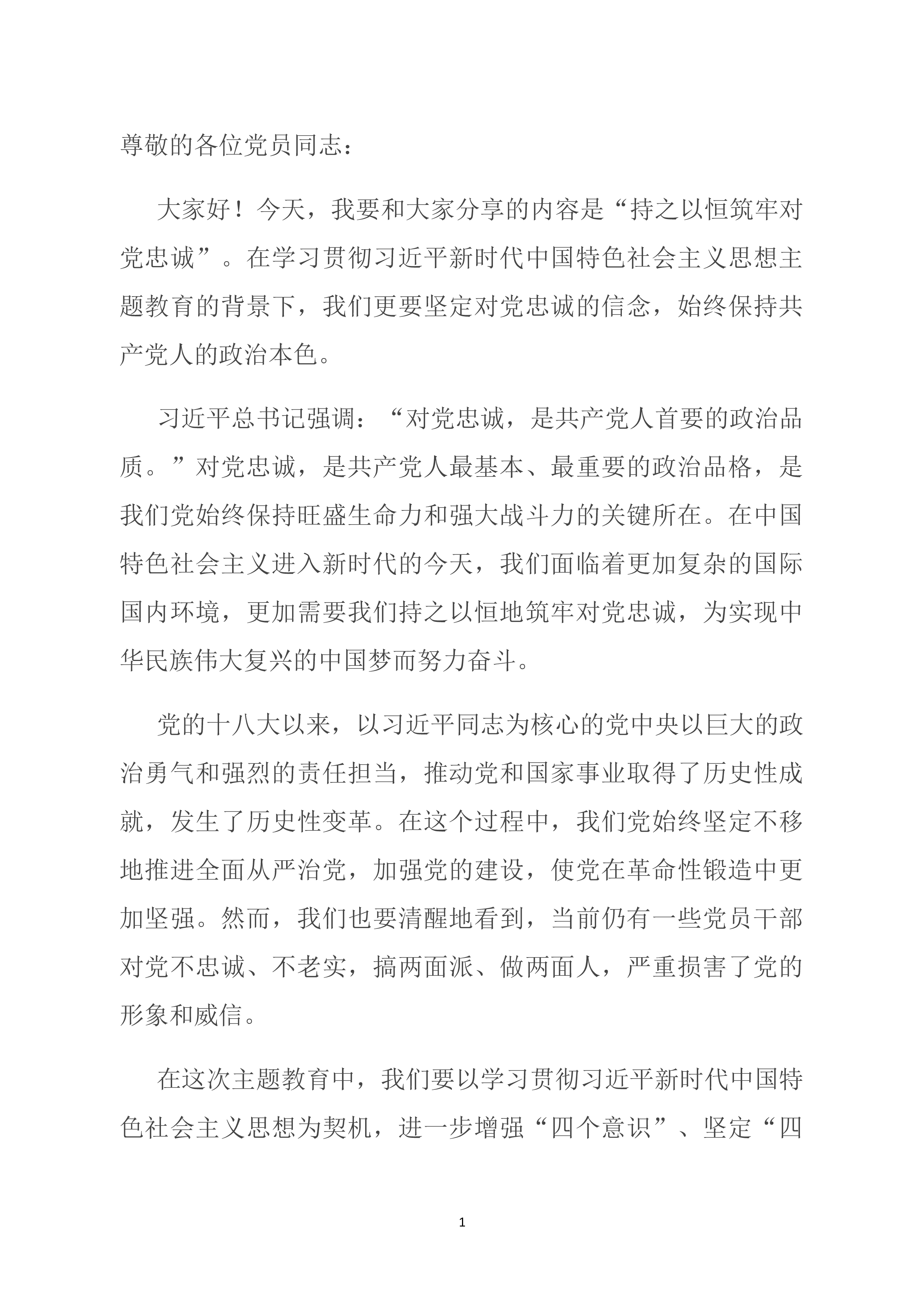 尊敬的各位党员同志：

大家好！今天，我要和大家分享的内容是“持之以恒筑牢对党忠诚”。在学习贯彻习近平新时代中国特色社会主义思想主题教育的背景下，我们更要坚定对党忠诚的信念，始终保持共产党人的政治本色。

习近平总书记强调：“对党忠诚，是共产党人首要的政治品质。”对党忠诚，是共产党人最基本、最重要的政治品格，是我们党始终保持旺盛生命力和强大战斗力的关键所在。在中国特色社会主义进入新时代的今天，我们面临着更加复杂的国际国内环境，更加需要我们持之以恒地筑牢对党忠诚，为实现中华民族伟大复兴的中国梦而努力奋斗。

党的十八大以来，以习近平同志为核心的党中央以巨大的政治勇气和强烈的责任担当，推动党和国家事业取得了历史性成就，发生了历史性变革。在这个过程中，我们党始终坚定不移地推进全面从严治党，加强党的建设，使党在革命性锻造中更加坚强。然而，我们也要清醒地看到，当前仍有一些党员干部对党不忠诚、不老实，搞两面派、做两面人，严重损害了党的形象和威信。

在这次主题教育中，我们要以学习贯彻习近平新时代中国特色社会主义思想为契机，进一步增强“四个意识”、坚定“四

1